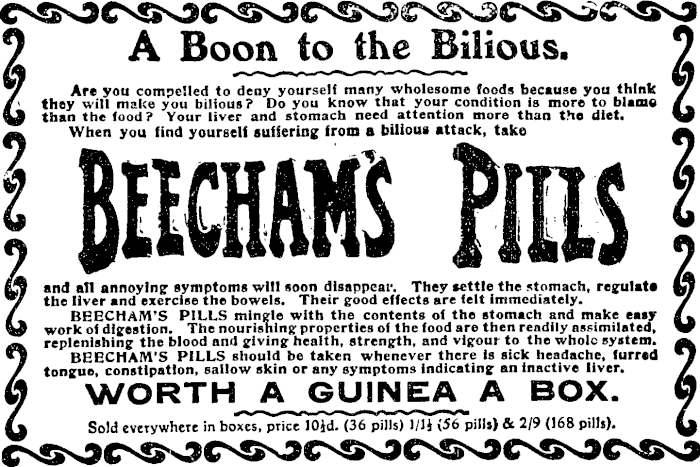 A Boon to the Bilious.

Are you compelled to deny yourself many wholesome foods because you think they will make you bilious? Do you know that your condition is more to blame than the food? Your liver and stomach need attention more than the diet.

When you find yourself suffering from a bilious attack, take

BEECHAM'S PILLS

and all annoying symptoms will soon disappear. They settle the stomach, regulate the liver and exercise the bowels. Their good effects are felt immediately.

BEECHAM'S PILLS mingle with the contents of the stomach and make easy work of digestion. The nourishing properties of the food are then readily assimilated, replenishing the blood and giving health, strength, and vigour to the whole system.

BEECHAM'S PILLS should be taken whenever there is sick headache, furred tongue, constipation, sallow skin or any symptoms indicating an inactive liver.

WORTH A GUINEA A BOX.

Sold everywhere in boxes, price 10½d. (36 pills) 1/1½ (56 pills) & 2/9 (168 pills).